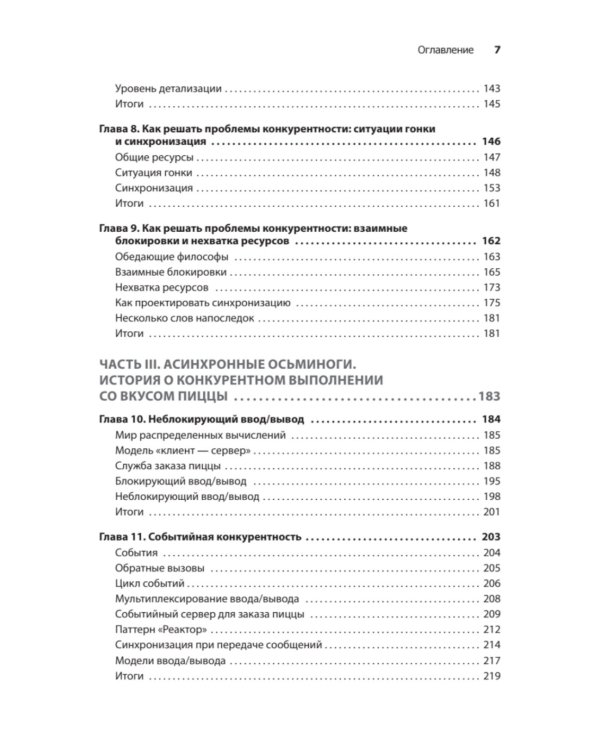 Оглавление 7

Уровень детализации 143
Итоги 145

Глава 8. Как решать проблемы конкурентности: ситуации гонки и синхронизация 146
Общие ресурсы 147
Ситуация гонки 148
Синхронизация 153
Итоги 161

Глава 9. Как решать проблемы конкурентности: взаимные блокировки и нехватка ресурсов 162
Обедающие философы 163
Взаимные блокировки 165
Нехватка ресурсов 173
Как проектировать синхронизацию 175
Несколько слов напоследок 181
Итоги 181

ЧАСТЬ III. АСИНХРОННЫЕ ОСЬМИНОГИ. ИСТОРИЯ О КОНКУРЕНТНОМ ВЫПОЛНЕНИИ СО ВКУСОМ ПИЦЦЫ 183

Глава 10. Неблокирующий ввод/вывод 184
Мир распределенных вычислений 185
Модель «клиент — сервер» 185
Служба заказа пиццы 188
Блокирующий ввод/вывод 195
Неблокирующий ввод/вывод 198
Итоги 201

Глава 11. Событийная конкурентность 203
События 204
Обратные вызовы 205
Цикл событий 206
Мультиплексирование ввода/вывода 208
Событийный сервер для заказа пиццы 209
Паттерн «Реактор» 212
Синхронизация при передаче сообщений 214
Модели ввода/вывода 217
Итоги 219